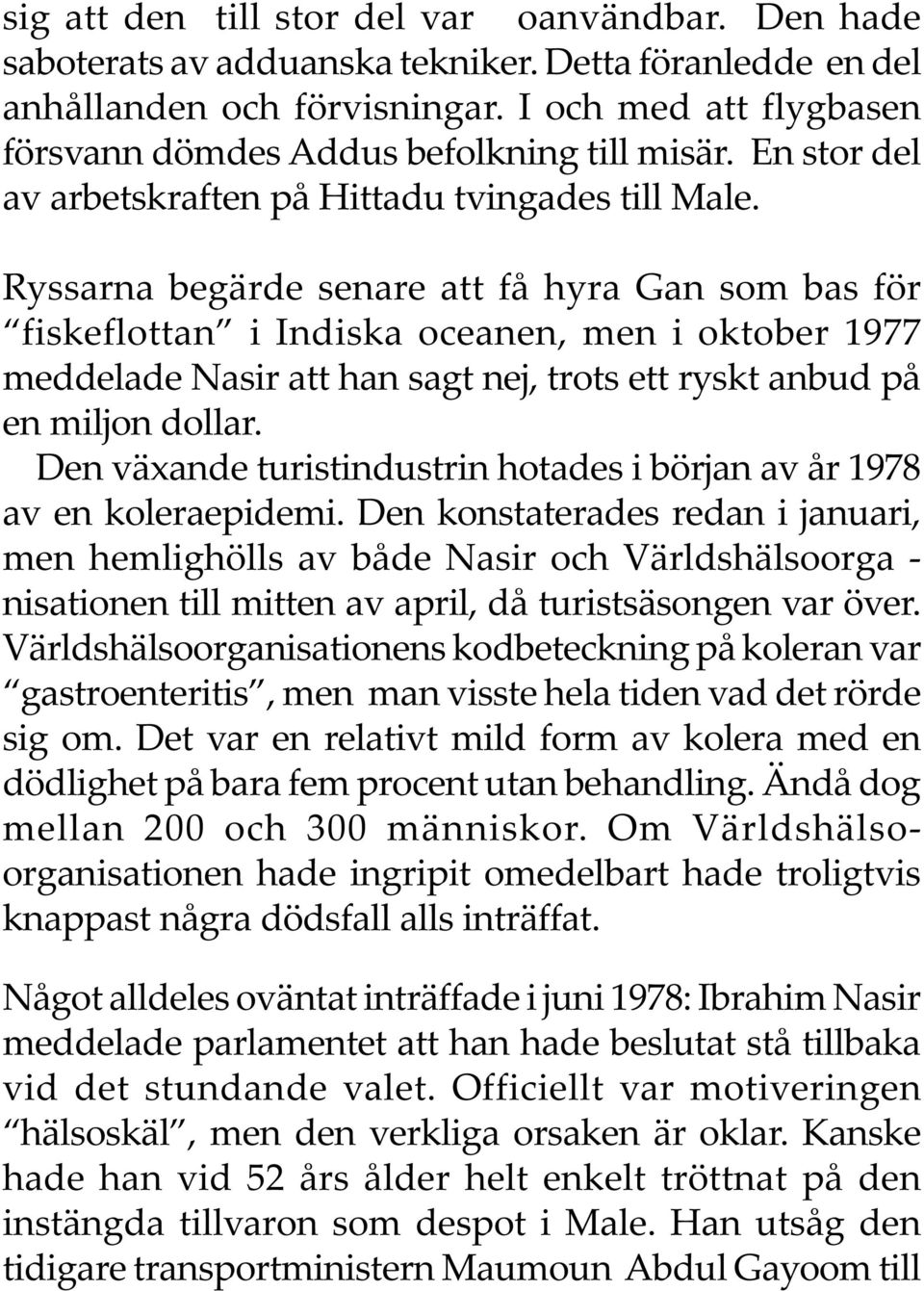 sig att den till stor del var oanvändbar. Den hade saboterats av adduanska tekniker. Detta föranledde en del anhållanden och förvisningar. I och med att flygbasen försvann dömdes Addus befolkning till misär. En stor del av arbetskraften på Hittadu tvingades till Male.

Ryssarna begärde senare att få hyra Gan som bas för "fiskeflottan" i Indiska oceanen, men i oktober 1977 meddelade Nasir att han sagt nej, trots ett ryskt anbud på en miljon dollar.

Den växande turistindustrin hotades i början av år 1978 av en koleraepidemi. Den konstaterades redan i januari, men hemlighölls av både Nasir och Världshälsoorga - nisationen till mitten av april, då turistsäsongen var över. Världshälsoorganisationens kodbeteckning på koleran var "gastroenteritis", men man visste hela tiden vad det rörde sig om. Det var en relativt mild form av kolera med en dödlighet på bara fem procent utan behandling. Ändå dog mellan 200 och 300 människor. Om Världshälsoorganisationen hade ingripit omedelbart hade troligtvis knappast några dödsfall alls inträffat.

Något alldeles oväntat inträffade i juni 1978: Ibrahim Nasir meddelade parlamentet att han hade beslutat stå tillbaka vid det stundande valet. Officiellt var motiveringen "hälsoskäl", men den verkliga orsaken är oklar. Kanske hade han vid 52 års ålder helt enkelt tröttnat på den instängda tillvaron som despot i Male. Han utsåg den tidigare transportministern Maumoun Abdul Gayoom till